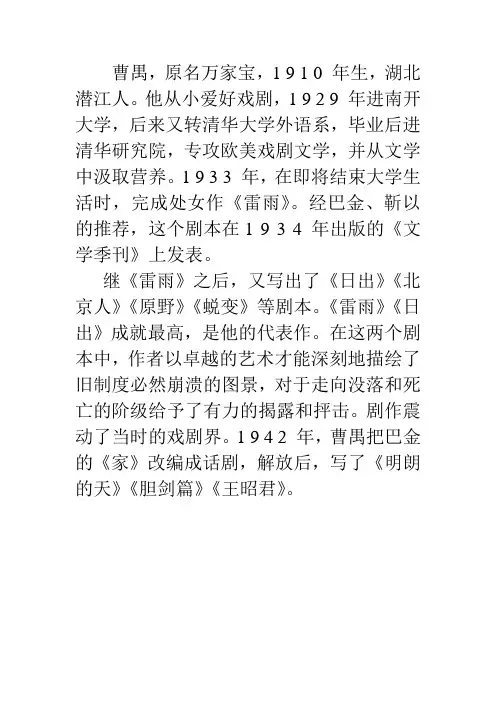 曹禺，原名万家宝，1910 年生，湖北潜江人。他从小爱好戏剧，1929 年进南开大学，后来又转清华大学外语系，毕业后进清华研究院，专攻欧美戏剧文学，并从文学中汲取营养。1933 年，在即将结束大学生活时，完成处女作《雷雨》。经巴金、靳以的推荐，这个剧本在 1934 年出版的《文学季刊》上发表。

继《雷雨》之后，又写出了《日出》《北京人》《原野》《蜕变》等剧本。《雷雨》《日出》成就最高，是他的代表作。在这两个剧本中，作者以卓越的艺术才能深刻地描绘了旧制度必然崩溃的图景，对于走向没落和死亡的阶级给予了有力的揭露和抨击。剧作震动了当时的戏剧界。1942 年，曹禺把巴金的《家》改编成话剧，解放后，写了《明朗的天》《胆剑篇》《王昭君》。